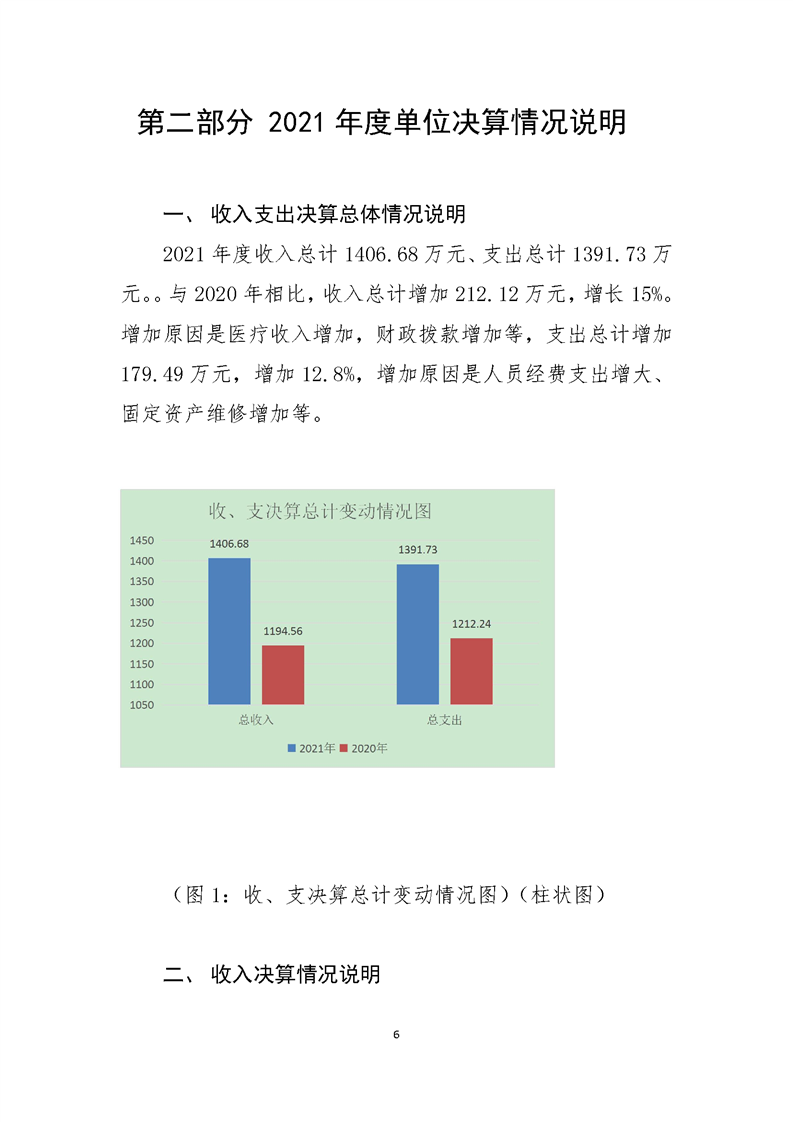 第二部分 2021 年度单位决算情况说明

一、 收入支出决算总体情况说明

2021 年度收入总计 1406.68 万元、支出总计 1391.73 万元。。与 2020 年相比，收入总计增加 212.12 万元，增长 15%。增加原因是医疗收入增加，财政拨款增加等，支出总计增加 179.49 万元，增加 12.8%，增加原因是人员经费支出增大、固定资产维修增加等。

收、支决算总计变动情况图

1450
1400
1350
1300
1250
1200
1150
1100
1050

1406.68
1194.56
1391.73
1212.24

总收入
总支出

2021年 2020年

（图 1：收、支决算总计变动情况图）（柱状图）

二、 收入决算情况说明

6